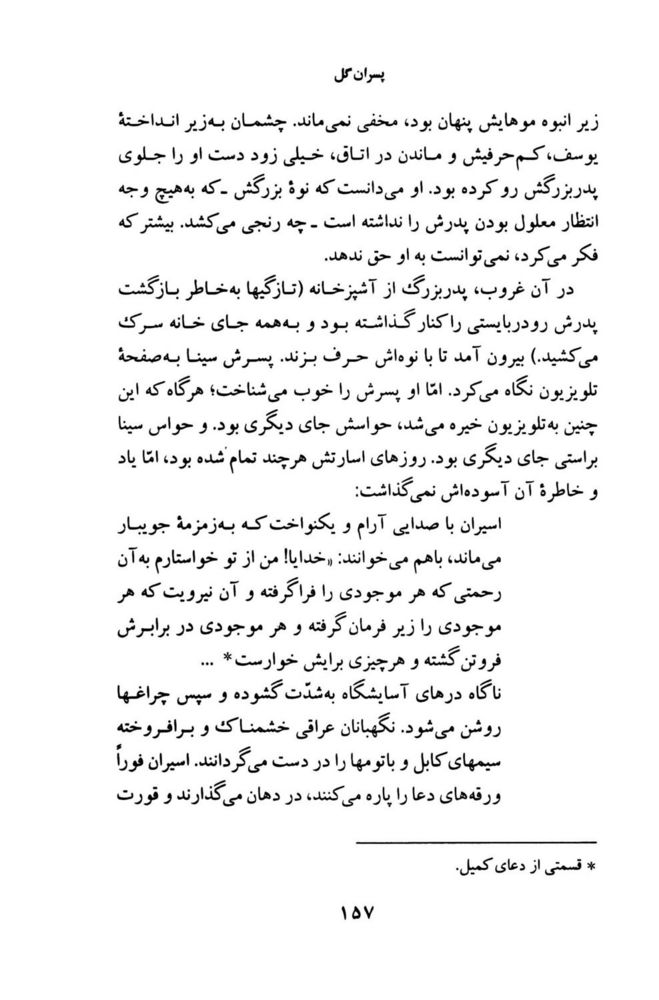 پسران گل

زیر انبوه موهایش پنهان بود، مخفی نمی‌ماند. چشمان به‌زیر انداختهٔ یوسف، کم‌حرفیش و ماندن در اتاق، خیلی زود دست او را جلوی پدربزرگش رو کرده بود. او می‌دانست که نوهٔ بزرگش ـ که به‌هیچ وجه انتظار معلول بودن پدرش را نداشته است ـ چه رنجی می‌کشد. بیشتر که فکر می‌کرد، نمی‌توانست به او حق ندهد.

در آن غروب، پدربزرگ از آشپزخانه (تازگیها به‌خاطر بازگشت پدرش رودربایستی را کنار گذاشته بود و به‌همه جای خانه سرک می‌کشید.) بیرون آمد تا با نوه‌اش حرف بزند. پسرش سینا به‌صفحهٔ تلویزیون نگاه می‌کرد. امّا او پسرش را خوب می‌شناخت؛ هرگاه که این چنین به‌تلویزیون خیره می‌شد، حواسش جای دیگری بود. و حواس سینا براستی جای دیگری بود. روزهای اسارتش هرچند تمام شده بود، امّا یاد و خاطرهٔ آن آسوده‌اش نمی‌گذاشت:

اسیران با صدایی آرام و یکنواخت که به‌زمزمهٔ جویبار می‌ماند، باهم می‌خوانند: «خدایا! من از تو خواستارم به‌آن رحمتی که هر موجودی را فراگرفته و آن نیرویت که هر موجودی را زیر فرمان گرفته و هر موجودی در برابرش فروتن گشته و هرچیزی برایش خوارست* ...

ناگاه درهای آسایشگاه به‌شدّت گشوده و سپس چراغها روشن می‌شود. نگهبانان عراقی خشمناک و برافروخته سیمهای کابل و باتومها را در دست می‌گردانند. اسیران فوراً ورقه‌های دعا را پاره می‌کنند، در دهان می‌گذارند و قورت

* قسمتی از دعای کمیل.

۱۵۷